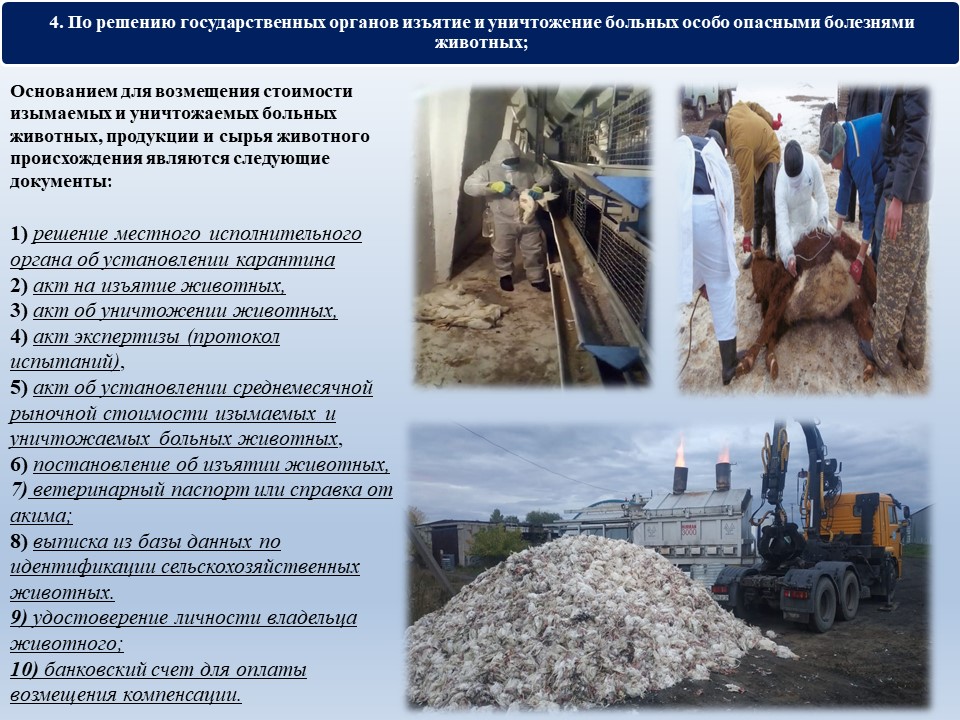 4. По решению государственных органов изъятие и уничтожение больных особо опасными болезнями животных;

Основанием для возмещения стоимости изымаемых и уничтожаемых больных животных, продукции и сырья животного происхождения являются следующие документы:

1) решение местного исполнительного органа об установлении карантина
2) акт на изъятие животных,
3) акт об уничтожении животных,
4) акт экспертизы (протокол испытаний),
5) акт об установлении среднемесячной рыночной стоимости изымаемых и уничтожаемых больных животных,
6) постановление об изъятии животных,
7) ветеринарный паспорт или справка от акима;
8) выписка из базы данных по идентификации сельскохозяйственных животных.
9) удостоверение личности владельца животного;
10) банковский счет для оплаты возмещения компенсации.